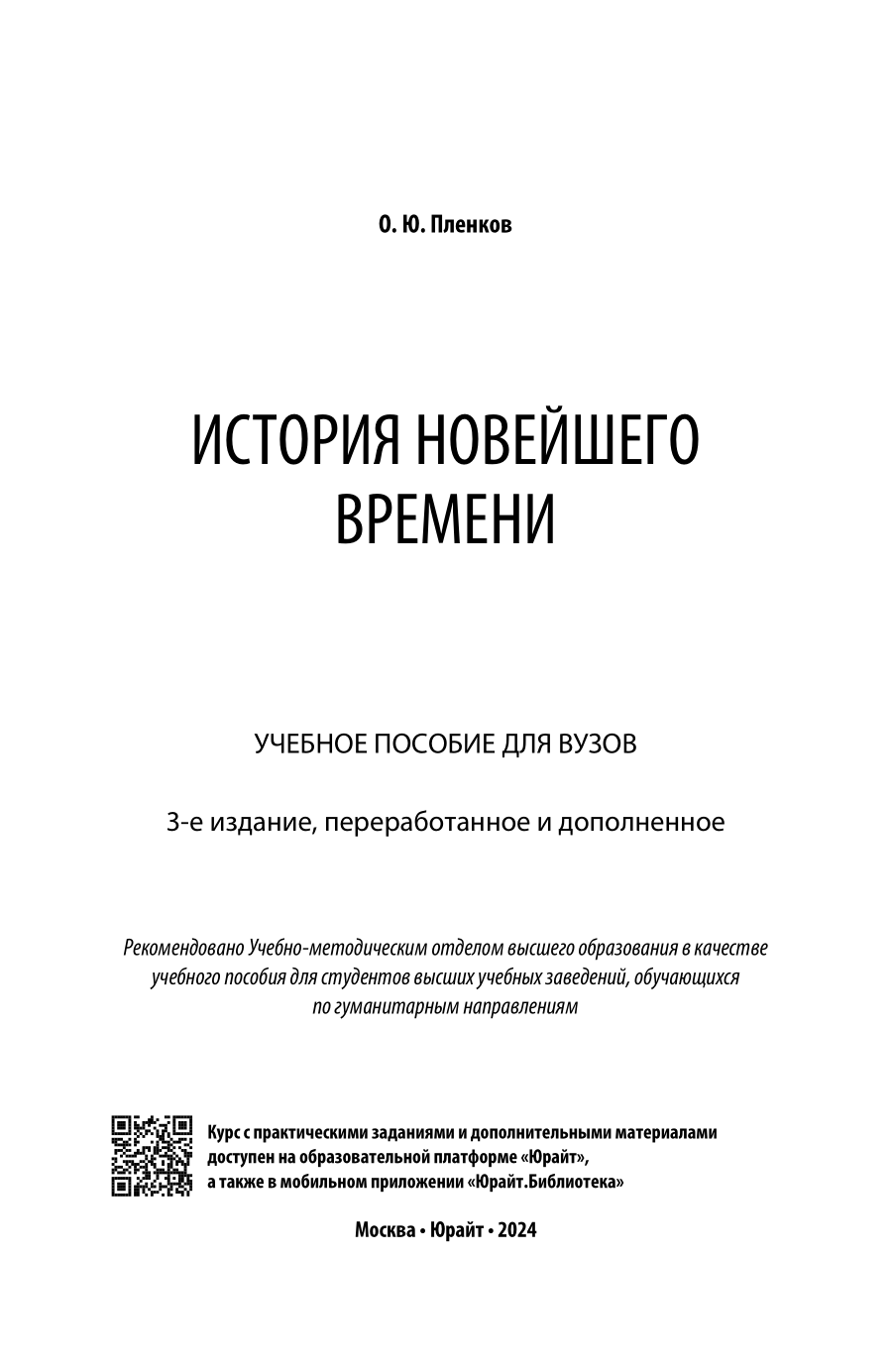 О. Ю. Пленков

ИСТОРИЯ НОВЕЙШЕГО ВРЕМЕНИ

УЧЕБНОЕ ПОСОБИЕ ДЛЯ ВУЗОВ

3-е издание, переработанное и дополненное

Рекомендовано Учебно-методическим отделом высшего образования в качестве учебного пособия для студентов высших учебных заведений, обучающихся по гуманитарным направлениям

Курс с практическими заданиями и дополнительными материалами доступен на образовательной платформе «Юрайт», а также в мобильном приложении «Юрайт.Библиотека»

Москва • Юрайт • 2024